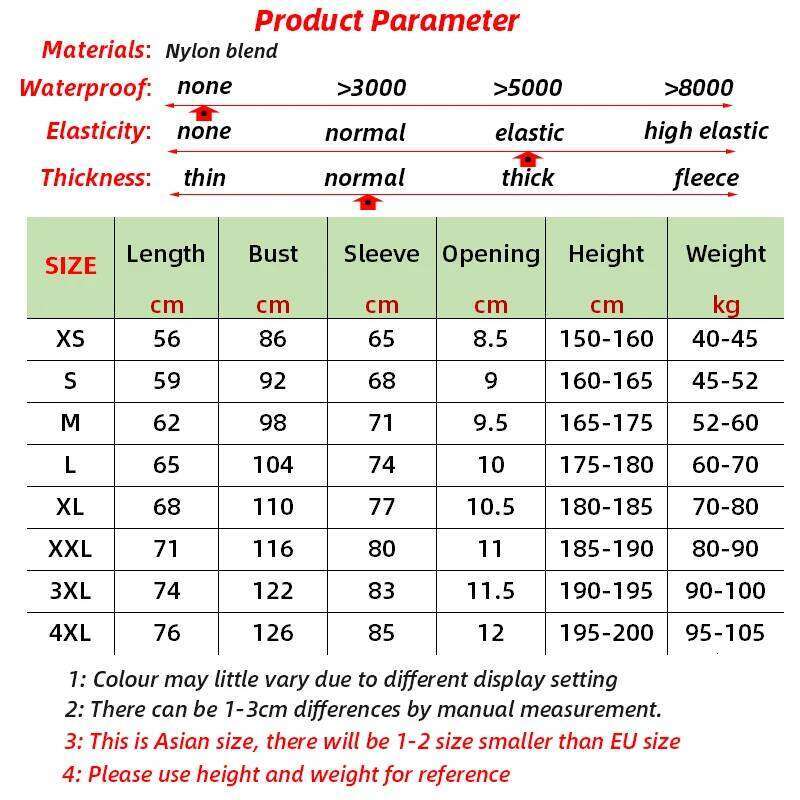 Product Parameter

Materials: Nylon blend

Waterproof: none >3000 >5000 >8000

Elasticity: none normal elastic high elastic

Thickness: thin normal thick fleece

| SIZE | Length cm | Bust cm | Sleeve cm | Opening cm | Height cm | Weight kg |
|---|---|---|---|---|---|---|
| XS | 56 | 86 | 65 | 8.5 | 150-160 | 40-45 |
| S | 59 | 92 | 68 | 9 | 160-165 | 45-52 |
| M | 62 | 98 | 71 | 9.5 | 165-175 | 52-60 |
| L | 65 | 104 | 74 | 10 | 175-180 | 60-70 |
| XL | 68 | 110 | 77 | 10.5 | 180-185 | 70-80 |
| XXL | 71 | 116 | 80 | 11 | 185-190 | 80-90 |
| 3XL | 74 | 122 | 83 | 11.5 | 190-195 | 90-100 |
| 4XL | 76 | 126 | 85 | 12 | 195-200 | 95-105 |

1: Colour may little vary due to different display setting
2: There can be 1-3cm differences by manual measurement.
3: This is Asian size, there will be 1-2 size smaller than EU size
4: Please use height and weight for reference